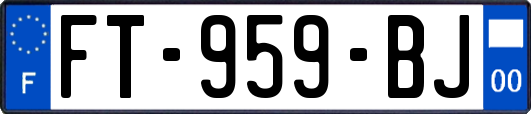 F

FT-959-BJ

00